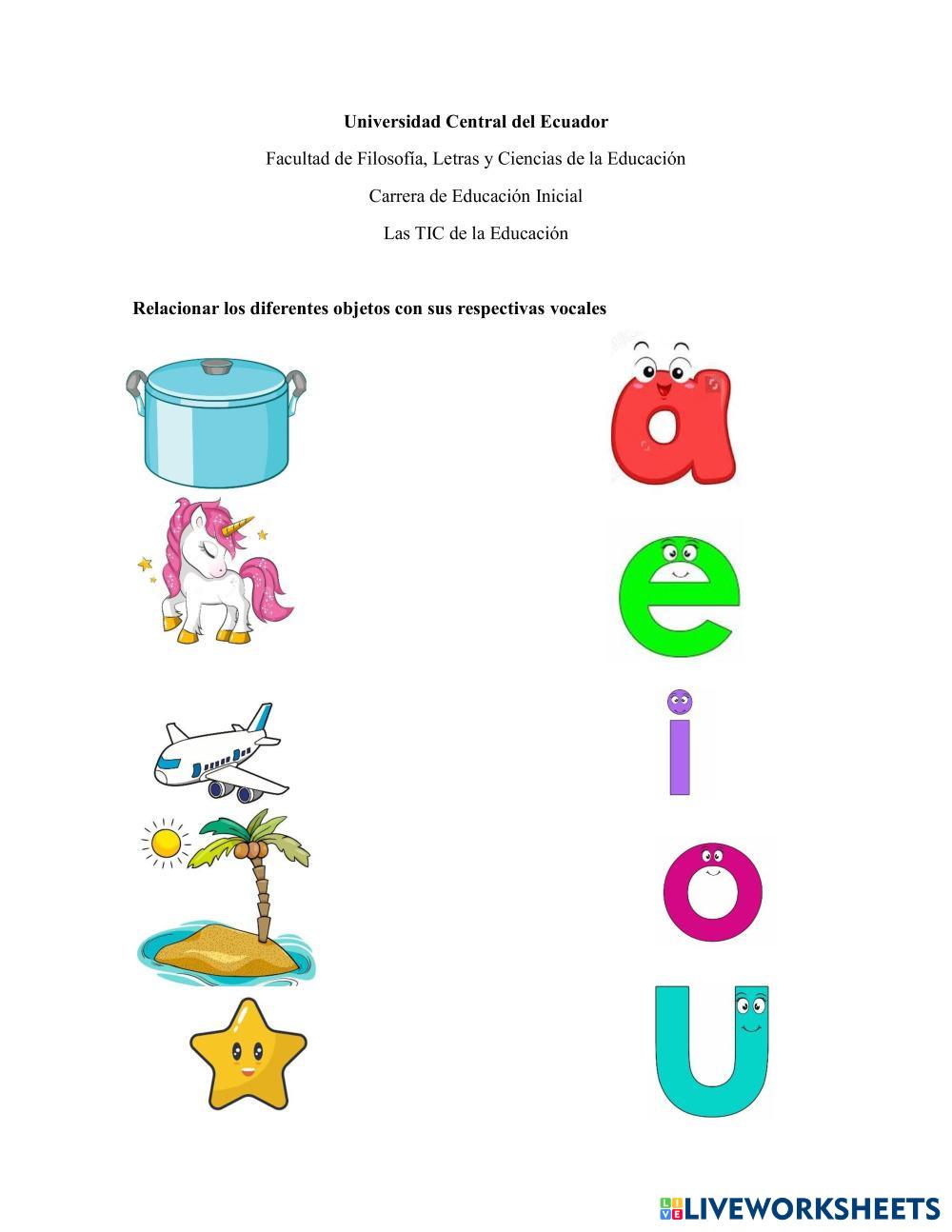 Universidad Central del Ecuador

Facultad de Filosofía, Letras y Ciencias de la Educación

Carrera de Educación Inicial

Las TIC de la Educación

Relacionar los diferentes objetos con sus respectivas vocales

a

e

i

o

u

LIVEWORKSHEETS